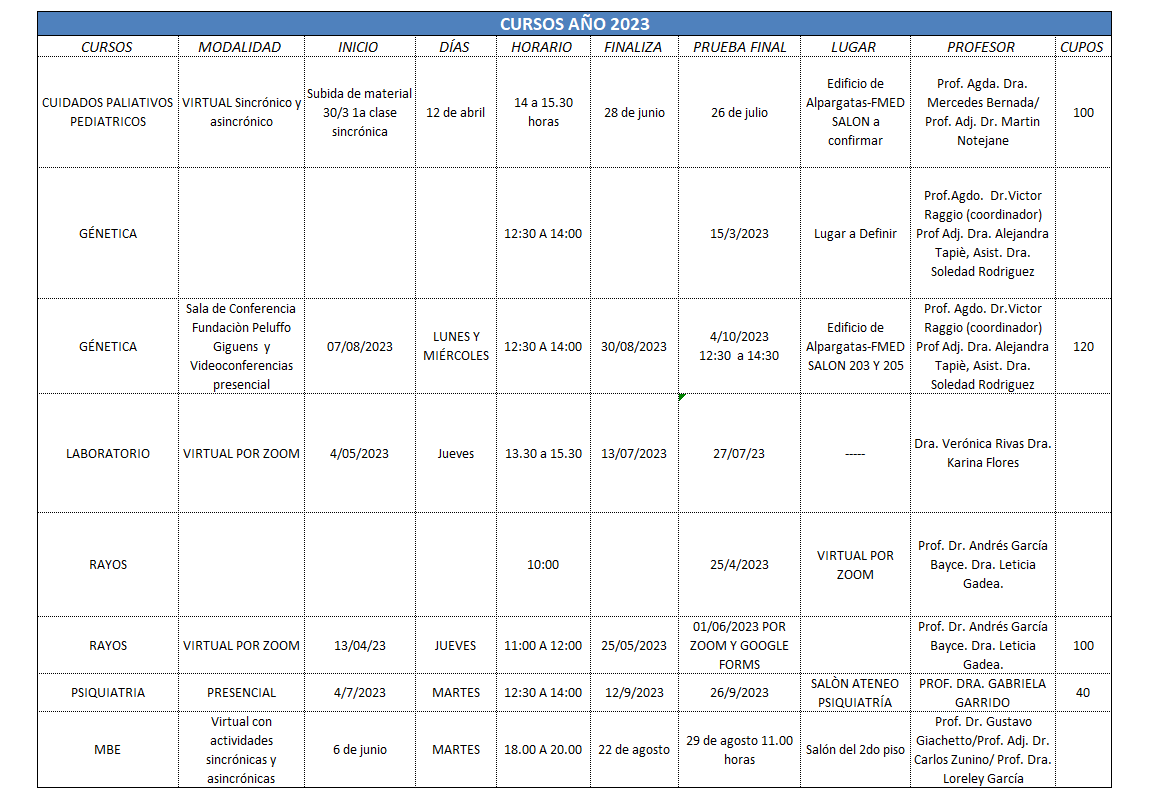 CURSOS AÑO 2023

| CURSOS | MODALIDAD | INICIO | DÍAS | HORARIO | FINALIZA | PRUEBA FINAL | LUGAR | PROFESOR | CUPOS |
|---|---|---|---|---|---|---|---|---|---|
| CUIDADOS PALIATIVOS PEDIATRICOS | VIRTUAL Sincrónico y asincrónico | Subida de material 30/3 1a clase sincrónica | 12 de abril | 14 a 15.30 horas | 28 de junio | 26 de julio | Edificio de Alpargatas-FMED SALON a confirmar | Prof. Agda. Dra. Mercedes Bernada/ Prof. Adj. Dr. Martin Notejane | 100 |
| GÉNETICA | | | | 12:30 A 14:00 | | 15/3/2023 | Lugar a Definir | Prof.Agdo. Dr.Victor Raggio (coordinador) Prof Adj. Dra. Alejandra Tapiè, Asist. Dra. Soledad Rodriguez | |
| GÉNETICA | Sala de Conferencia Fundaciòn Peluffo Giguens y Videoconferencias presencial | 07/08/2023 | LUNES Y MIÉRCOLES | 12:30 A 14:00 | 30/08/2023 | 4/10/2023 12:30 a 14:30 | Edificio de Alpargatas-FMED SALON 203 Y 205 | Prof. Agdo. Dr.Victor Raggio (coordinador) Prof Adj. Dra. Alejandra Tapiè, Asist. Dra. Soledad Rodriguez | 120 |
| LABORATORIO | VIRTUAL POR ZOOM | 4/05/2023 | Jueves | 13.30 a 15.30 | 13/07/2023 | 27/07/23 | ----- | Dra. Verónica Rivas Dra. Karina Flores | |
| RAYOS | | | | 10:00 | | 25/4/2023 | VIRTUAL POR ZOOM | Prof. Dr. Andrés García Bayce. Dra. Leticia Gadea. | |
| RAYOS | VIRTUAL POR ZOOM | 13/04/23 | JUEVES | 11:00 A 12:00 | 25/05/2023 | 01/06/2023 POR ZOOM Y GOOGLE FORMS | | Prof. Dr. Andrés García Bayce. Dra. Leticia Gadea. | 100 |
| PSIQUIATRIA | PRESENCIAL | 4/7/2023 | MARTES | 12:30 A 14:00 | 12/9/2023 | 26/9/2023 | SALÒN ATENEO PSIQUIATRÍA | PROF. DRA. GABRIELA GARRIDO | 40 |
| MBE | Virtual con actividades sincrónicas y asincrónicas | 6 de junio | MARTES | 18.00 A 20.00 | 22 de agosto | 29 de agosto 11.00 horas | Salón del 2do piso | Prof. Dr. Gustavo Giachetto/Prof. Adj. Dr. Carlos Zunino/ Prof. Dra. Loreley García | |